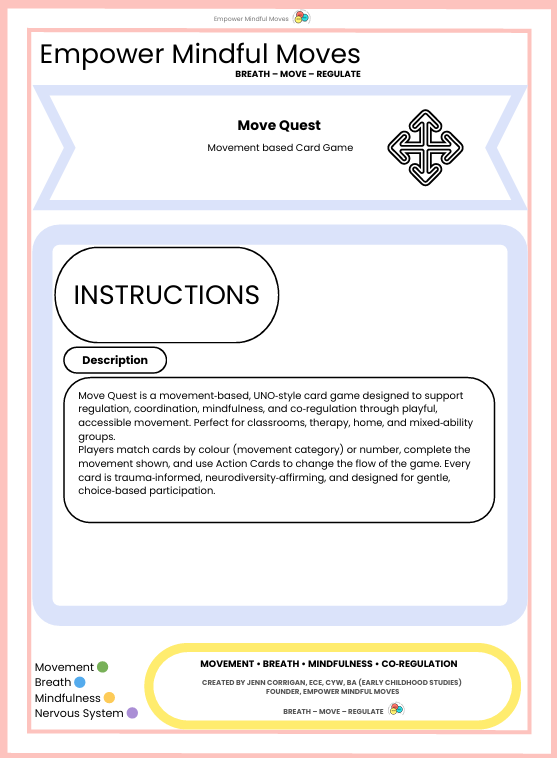 Empower Mindful Moves

Empower Mindful Moves
BREATH – MOVE – REGULATE

Move Quest
Movement based Card Game

INSTRUCTIONS

Description

Move Quest is a movement-based, UNO-style card game designed to support regulation, coordination, mindfulness, and co-regulation through playful, accessible movement. Perfect for classrooms, therapy, home, and mixed-ability groups.
Players match cards by colour (movement category) or number, complete the movement shown, and use Action Cards to change the flow of the game. Every card is trauma-informed, neurodiversity-affirming, and designed for gentle, choice-based participation.

Movement
Breath
Mindfulness
Nervous System

MOVEMENT • BREATH • MINDFULNESS • CO-REGULATION
CREATED BY JENN CORRIGAN, ECE, CYW, BA (EARLY CHILDHOOD STUDIES)
FOUNDER, EMPOWER MINDFUL MOVES
BREATH – MOVE – REGULATE